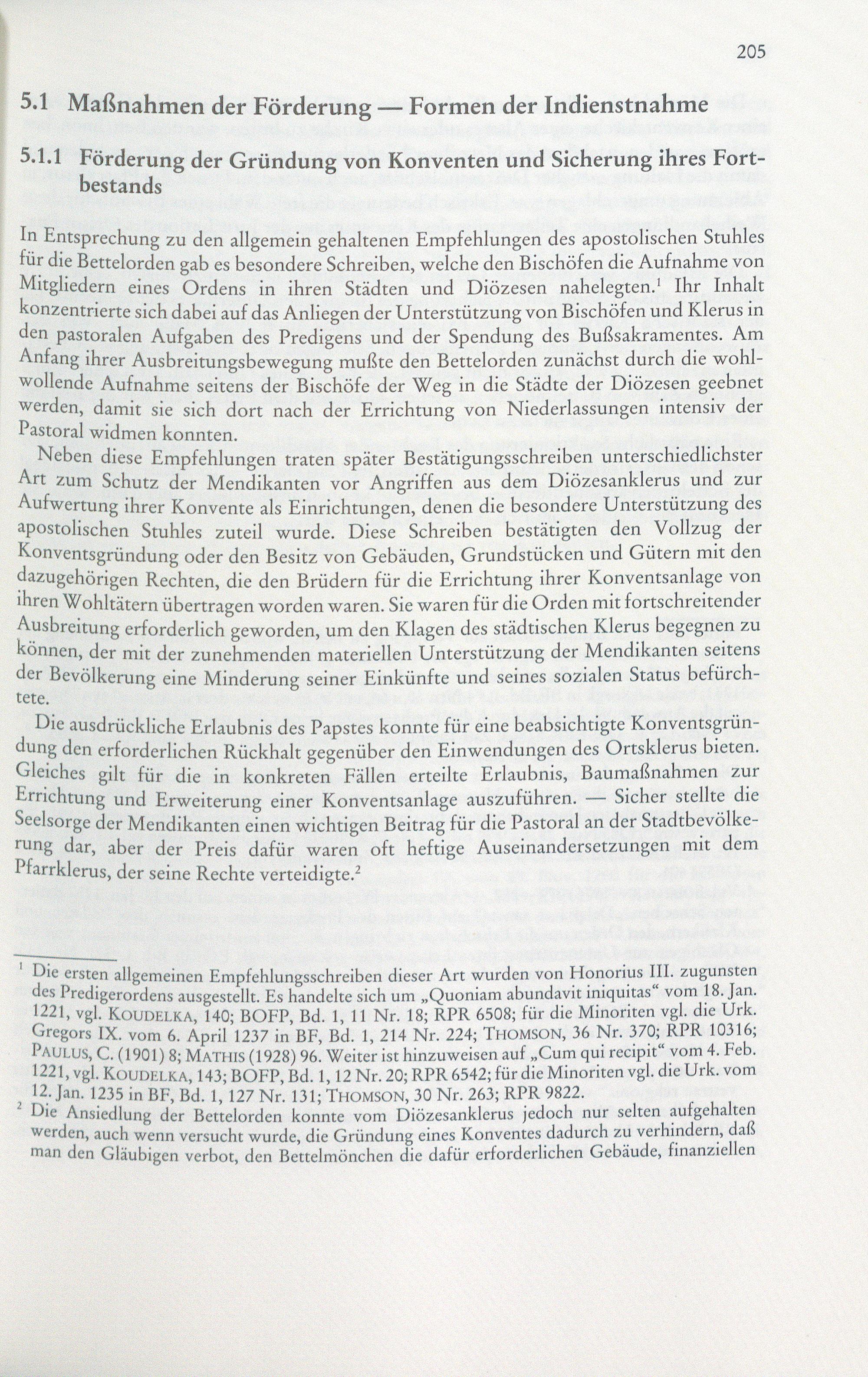 205

5.1 Maßnahmen der Förderung — Formen der Indienstnahme

5.1.1 Förderung der Gründung von Konventen und Sicherung ihres Fortbestands

In Entsprechung zu den allgemein gehaltenen Empfehlungen des apostolischen Stuhles für die Bettelorden gab es besondere Schreiben, welche den Bischöfen die Aufnahme von Mitgliedern eines Ordens in ihren Städten und Diözesen nahelegten.$^1$ Ihr Inhalt konzentrierte sich dabei auf das Anliegen der Unterstützung von Bischöfen und Klerus in den pastoralen Aufgaben des Predigens und der Spendung des Bußsakramentes. Am Anfang ihrer Ausbreitungsbewegung mußte den Bettelorden zunächst durch die wohlwollende Aufnahme seitens der Bischöfe der Weg in die Städte der Diözesen geebnet werden, damit sie sich dort nach der Errichtung von Niederlassungen intensiv der Pastoral widmen konnten.

Neben diese Empfehlungen traten später Bestätigungsschreiben unterschiedlichster Art zum Schutz der Mendikanten vor Angriffen aus dem Diözesanklerus und zur Aufwertung ihrer Konvente als Einrichtungen, denen die besondere Unterstützung des apostolischen Stuhles zuteil wurde. Diese Schreiben bestätigten den Vollzug der Konventsgründung oder den Besitz von Gebäuden, Grundstücken und Gütern mit den dazugehörigen Rechten, die den Brüdern für die Errichtung ihrer Konventsanlage von ihren Wohltätern übertragen worden waren. Sie waren für die Orden mit fortschreitender Ausbreitung erforderlich geworden, um den Klagen des städtischen Klerus begegnen zu können, der mit der zunehmenden materiellen Unterstützung der Mendikanten seitens der Bevölkerung eine Minderung seiner Einkünfte und seines sozialen Status befürchtete.

Die ausdrückliche Erlaubnis des Papstes konnte für eine beabsichtigte Konventsgründung den erforderlichen Rückhalt gegenüber den Einwendungen des Ortsklerus bieten. Gleiches gilt für die in konkreten Fällen erteilte Erlaubnis, Baumaßnahmen zur Errichtung und Erweiterung einer Konventsanlage auszuführen. — Sicher stellte die Seelsorge der Mendikanten einen wichtigen Beitrag für die Pastoral an der Stadtbevölkerung dar, aber der Preis dafür waren oft heftige Auseinandersetzungen mit dem Pfarrklerus, der seine Rechte verteidigte.$^2$

$^1$ Die ersten allgemeinen Empfehlungsschreiben dieser Art wurden von Honorius III. zugunsten des Predigerordens ausgestellt. Es handelte sich um „Quoniam abundavit iniquitas“ vom 18. Jan. 1221, vgl. KOUDELKA, 140; BOFP, Bd. 1, 11 Nr. 18; RPR 6508; für die Minoriten vgl. die Urk. Gregors IX. vom 6. April 1237 in BF, Bd. 1, 214 Nr. 224; THOMSON, 36 Nr. 370; RPR 10316; PAULUS, C. (1901) 8; MATHIS (1928) 96. Weiter ist hinzuweisen auf „Cum qui recipit“ vom 4. Feb. 1221, vgl. KOUDELKA, 143; BOFP, Bd. 1, 12 Nr. 20; RPR 6542; für die Minoriten vgl. die Urk. vom 12. Jan. 1235 in BF, Bd. 1, 127 Nr. 131; THOMSON, 30 Nr. 263; RPR 9822.
$^2$ Die Ansiedlung der Bettelorden konnte vom Diözesanklerus jedoch nur selten aufgehalten werden, auch wenn versucht wurde, die Gründung eines Konventes dadurch zu verhindern, daß man den Gläubigen verbot, den Bettelmönchen die dafür erforderlichen Gebäude, finanziellen